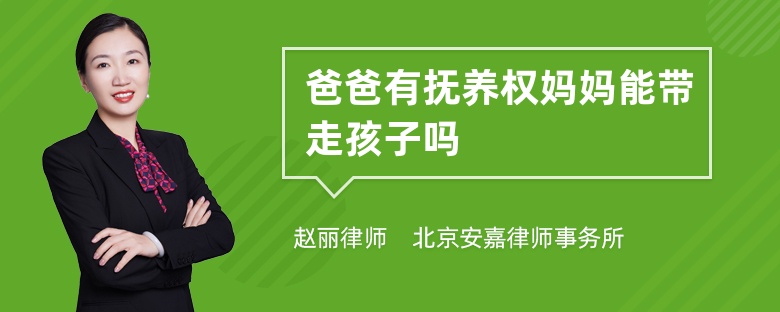 爸爸有抚养权妈妈能带走孩子吗

赵丽律师　北京安嘉律师事务所